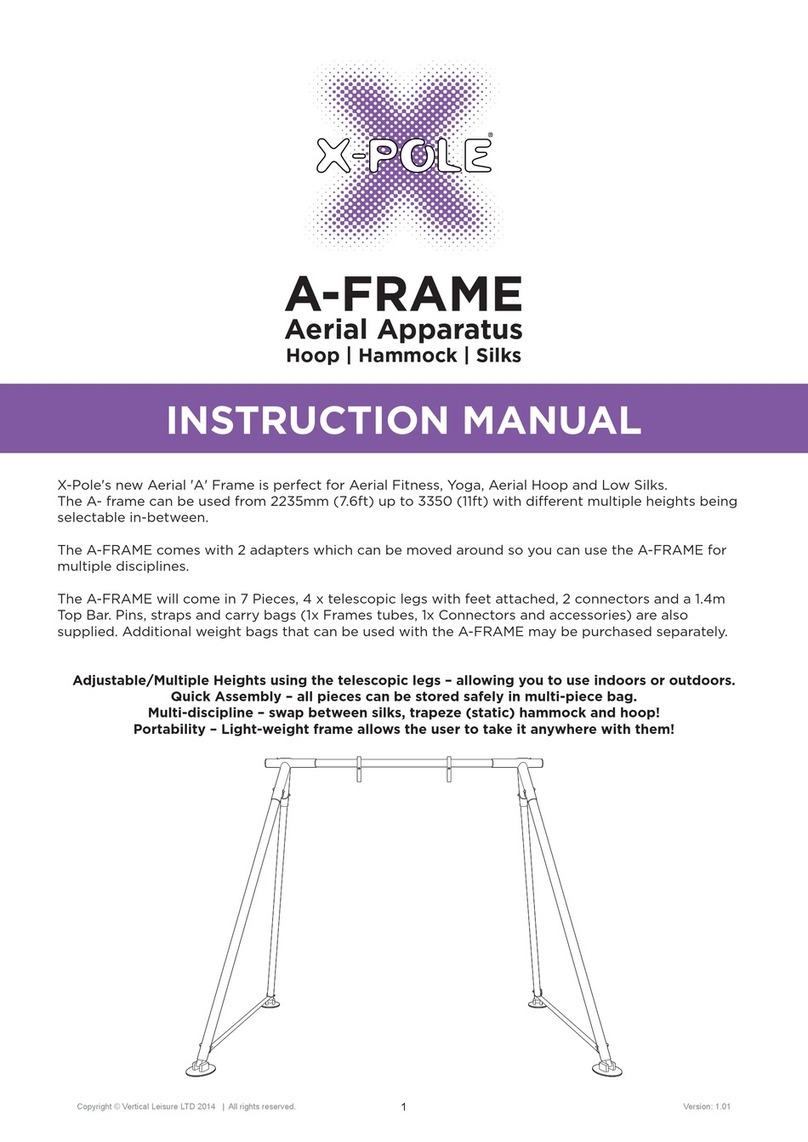 X-POLE®

A-FRAME
Aerial Apparatus
Hoop | Hammock | Silks

INSTRUCTION MANUAL

X-Pole's new Aerial 'A' Frame is perfect for Aerial Fitness, Yoga, Aerial Hoop and Low Silks. The A- frame can be used from 2235mm (7.6ft) up to 3350 (11ft) with different multiple heights being selectable in-between.

The A-FRAME comes with 2 adapters which can be moved around so you can use the A-FRAME for multiple disciplines.

The A-FRAME will come in 7 Pieces, 4 x telescopic legs with feet attached, 2 connectors and a 1.4m Top Bar. Pins, straps and carry bags (1x Frames tubes, 1x Connectors and accessories) are also supplied. Additional weight bags that can be used with the A-FRAME may be purchased separately.

Adjustable/Multiple Heights using the telescopic legs – allowing you to use indoors or outdoors.
Quick Assembly – all pieces can be stored safely in multi-piece bag.
Multi-discipline – swap between silks, trapeze (static) hammock and hoop!
Portability – Light-weight frame allows the user to take it anywhere with them!

Copyright © Vertical Leisure LTD 2014 | All rights reserved.

1

Version: 1.01